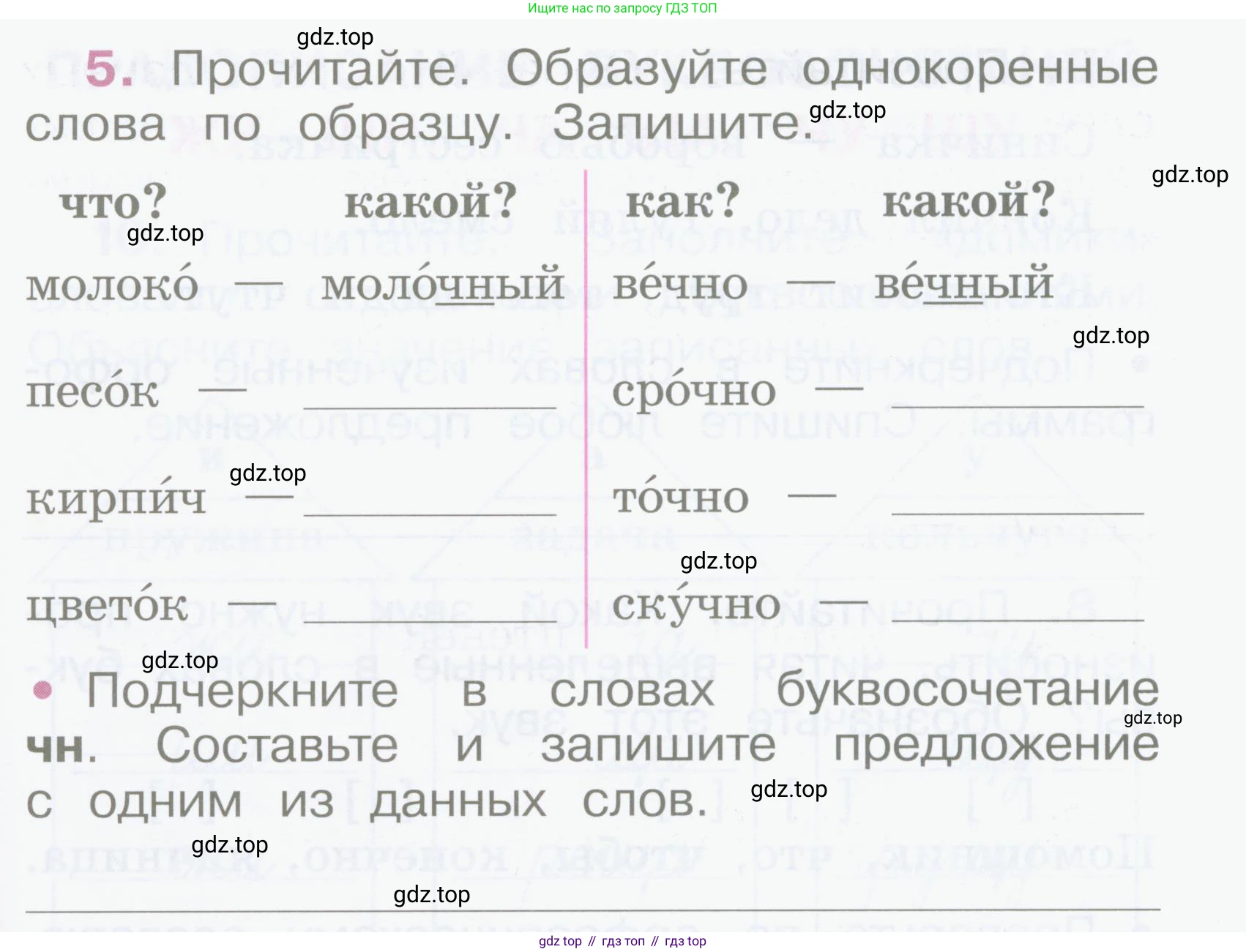 Ищите нас по запросу ГДЗ ТОП

5. Прочитайте. Образуйте однокоренные слова по образцу. Запишите.

что? какой?
молоко́ — моло́чный
песо́к — ____
кирпи́ч — ____
цвето́к — ____

как? какой?
ве́чно — ве́чный
сро́чно — ____
то́чно — ____
ску́чно — ____

• Подчеркните в словах буквосочетание чн. Составьте и запишите предложение с одним из данных слов.

____

gdz top // гдз топ // гдз top

gdz.top